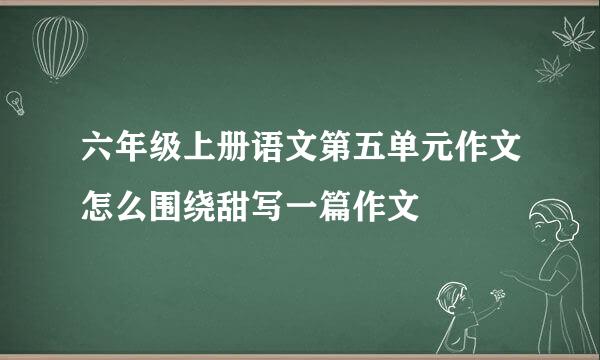 六年级上册语文第五单元作文怎么围绕甜写一篇作文